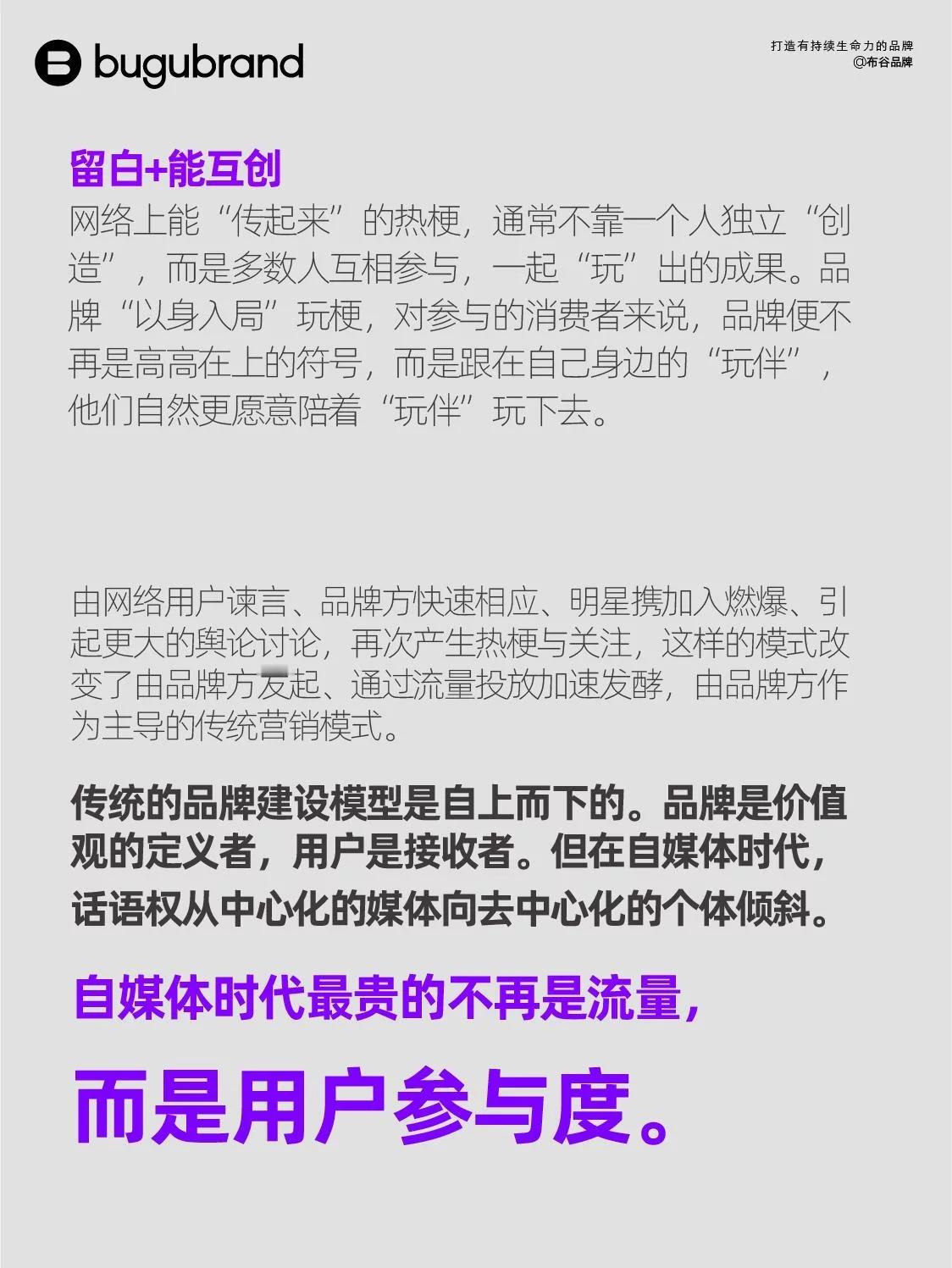 bugubrand

打造有持续生命力的品牌
@布谷品牌

留白+能互创

网络上能“传起来”的热梗，通常不靠一个人独立“创造”，而是多数人互相参与，一起“玩”出的成果。品牌“以身入局”玩梗，对参与的消费者来说，品牌便不再是高高在上的符号，而是跟在自己身边的“玩伴”，他们自然更愿意陪着“玩伴”玩下去。

由网络用户谏言、品牌方快速相应、明星携加入燃爆、引起更大的舆论讨论，再次产生热梗与关注，这样的模式改变了由品牌方发起、通过流量投放加速发酵，由品牌方作为主导的传统营销模式。

传统的品牌建设模型是自上而下的。品牌是价值观的定义者，用户是接收者。但在自媒体时代，话语权从中心化的媒体向去中心化的个体倾斜。

自媒体时代最贵的不再是流量，

而是用户参与度。